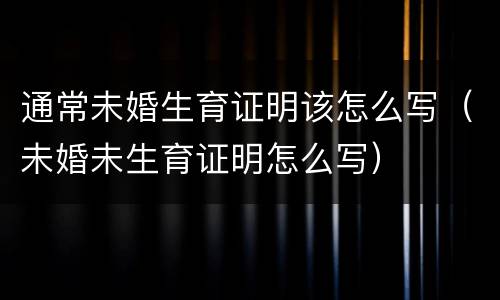 通常未婚生育证明该怎么写（未婚未生育证明怎么写）